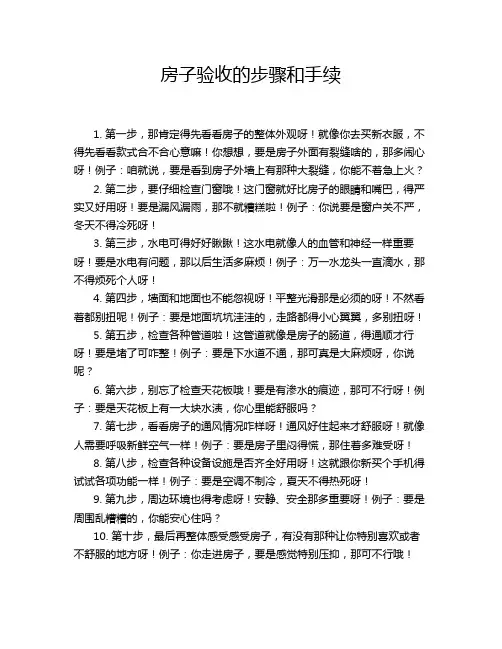 房子验收的步骤和手续

1. 第一步，那肯定得先看看房子的整体外观呀！就像你去买新衣服，不得先看看款式合不合心意嘛！你想想，要是房子外面有裂缝啥的，那多闹心呀！例子：咱就说，要是看到房子外墙上有那种大裂缝，你能不着急上火？

2. 第二步，要仔细检查门窗哦！这门窗就好比房子的眼睛和嘴巴，得严实又好用呀！要是漏风漏雨，那不就糟糕啦！例子：你说要是窗户关不严，冬天不得冷死呀！

3. 第三步，水电可得好好瞅瞅！这水电就像人的血管和神经一样重要呀！要是水电有问题，那以后生活多麻烦！例子：万一水龙头一直滴水，那不得烦死个人呀！

4. 第四步，墙面和地面也不能忽视呀！平整光滑那是必须的呀！不然看着都别扭呢！例子：要是地面坑坑洼洼的，走路都得小心翼翼，多别扭呀！

5. 第五步，检查各种管道啦！这管道就像是房子的肠道，得通顺才行呀！要是堵了可咋整！例子：要是下水道不通，那可真是大麻烦呀，你说呢？

6. 第六步，别忘了检查天花板哦！要是有渗水的痕迹，那可不行呀！例子：要是天花板上有一大块水渍，你心里能舒服吗？

7. 第七步，看看房子的通风情况咋样呀！通风好住起来才舒服呀！就像人需要呼吸新鲜空气一样！例子：要是房子里闷得慌，那住着多难受呀！

8. 第八步，检查各种设备设施是否齐全好用呀！这就跟你新买个手机得试试各项功能一样！例子：要是空调不制冷，夏天不得热死呀！

9. 第九步，周边环境也得考虑呀！安静、安全那多重要呀！例子：要是周围乱糟糟的，你能安心住吗？

10. 第十步，最后再整体感受感受房子，有没有那种让你特别喜欢或者不舒服的地方呀！例子：你走进房子，要是感觉特别压抑，那可不行哦！